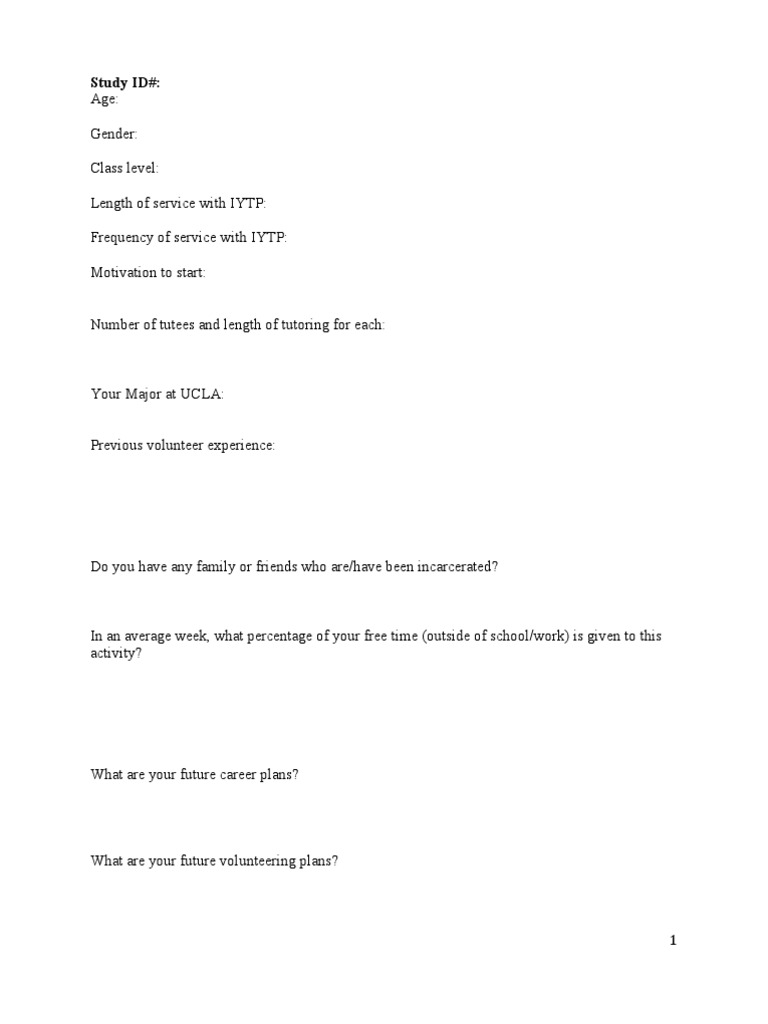 Study ID#:
Age:

Gender:

Class level:

Length of service with IYTP:

Frequency of service with IYTP:

Motivation to start:

Number of tutees and length of tutoring for each:

Your Major at UCLA:

Previous volunteer experience:

Do you have any family or friends who are/have been incarcerated?

In an average week, what percentage of your free time (outside of school/work) is given to this activity?

What are your future career plans?

What are your future volunteering plans?

1